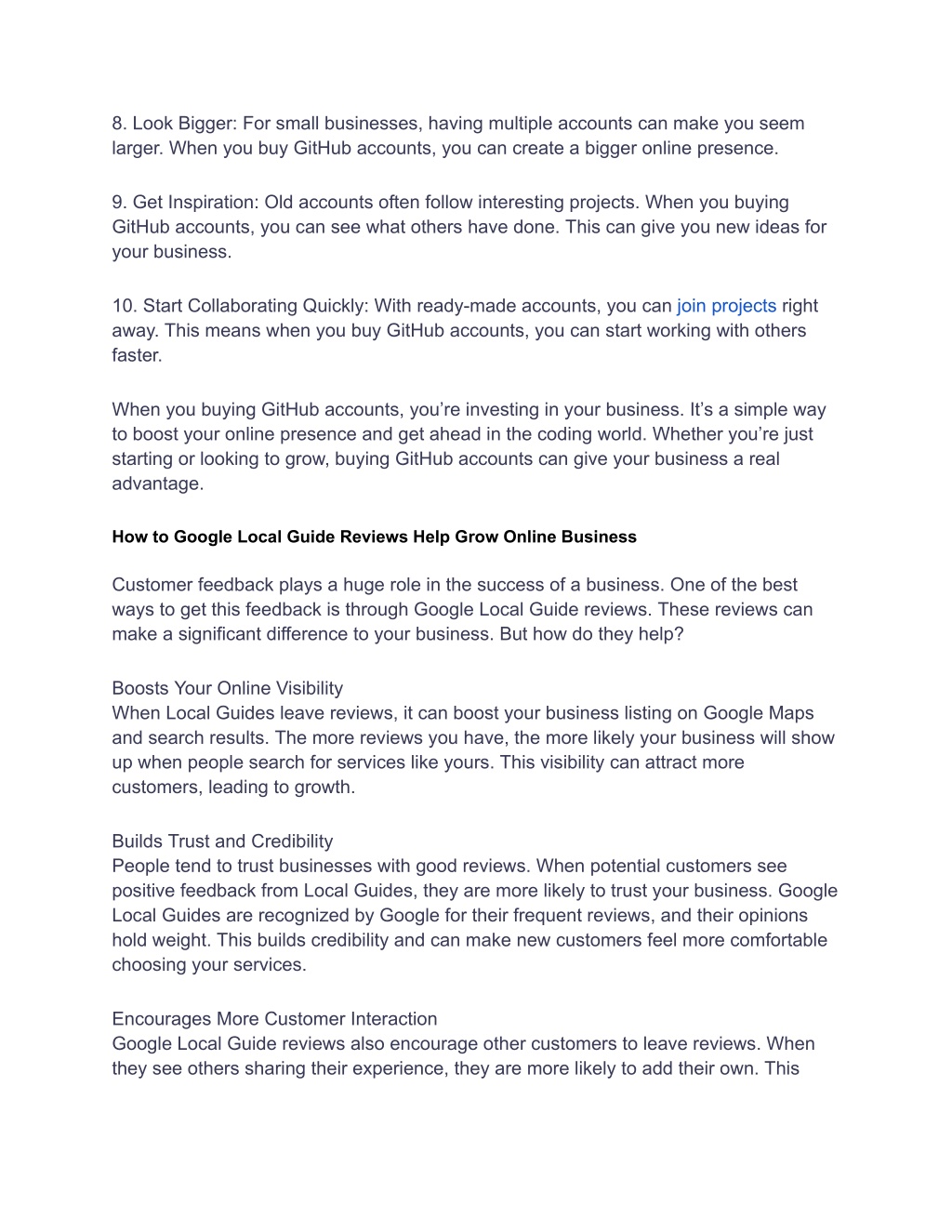 8. Look Bigger: For small businesses, having multiple accounts can make you seem larger. When you buy GitHub accounts, you can create a bigger online presence.

9. Get Inspiration: Old accounts often follow interesting projects. When you buying GitHub accounts, you can see what others have done. This can give you new ideas for your business.

10. Start Collaborating Quickly: With ready-made accounts, you can join projects right away. This means when you buy GitHub accounts, you can start working with others faster.

When you buying GitHub accounts, you're investing in your business. It's a simple way to boost your online presence and get ahead in the coding world. Whether you're just starting or looking to grow, buying GitHub accounts can give your business a real advantage.

How to Google Local Guide Reviews Help Grow Online Business

Customer feedback plays a huge role in the success of a business. One of the best ways to get this feedback is through Google Local Guide reviews. These reviews can make a significant difference to your business. But how do they help?

Boosts Your Online Visibility
When Local Guides leave reviews, it can boost your business listing on Google Maps and search results. The more reviews you have, the more likely your business will show up when people search for services like yours. This visibility can attract more customers, leading to growth.

Builds Trust and Credibility
People tend to trust businesses with good reviews. When potential customers see positive feedback from Local Guides, they are more likely to trust your business. Google Local Guides are recognized by Google for their frequent reviews, and their opinions hold weight. This builds credibility and can make new customers feel more comfortable choosing your services.

Encourages More Customer Interaction
Google Local Guide reviews also encourage other customers to leave reviews. When they see others sharing their experience, they are more likely to add their own. This